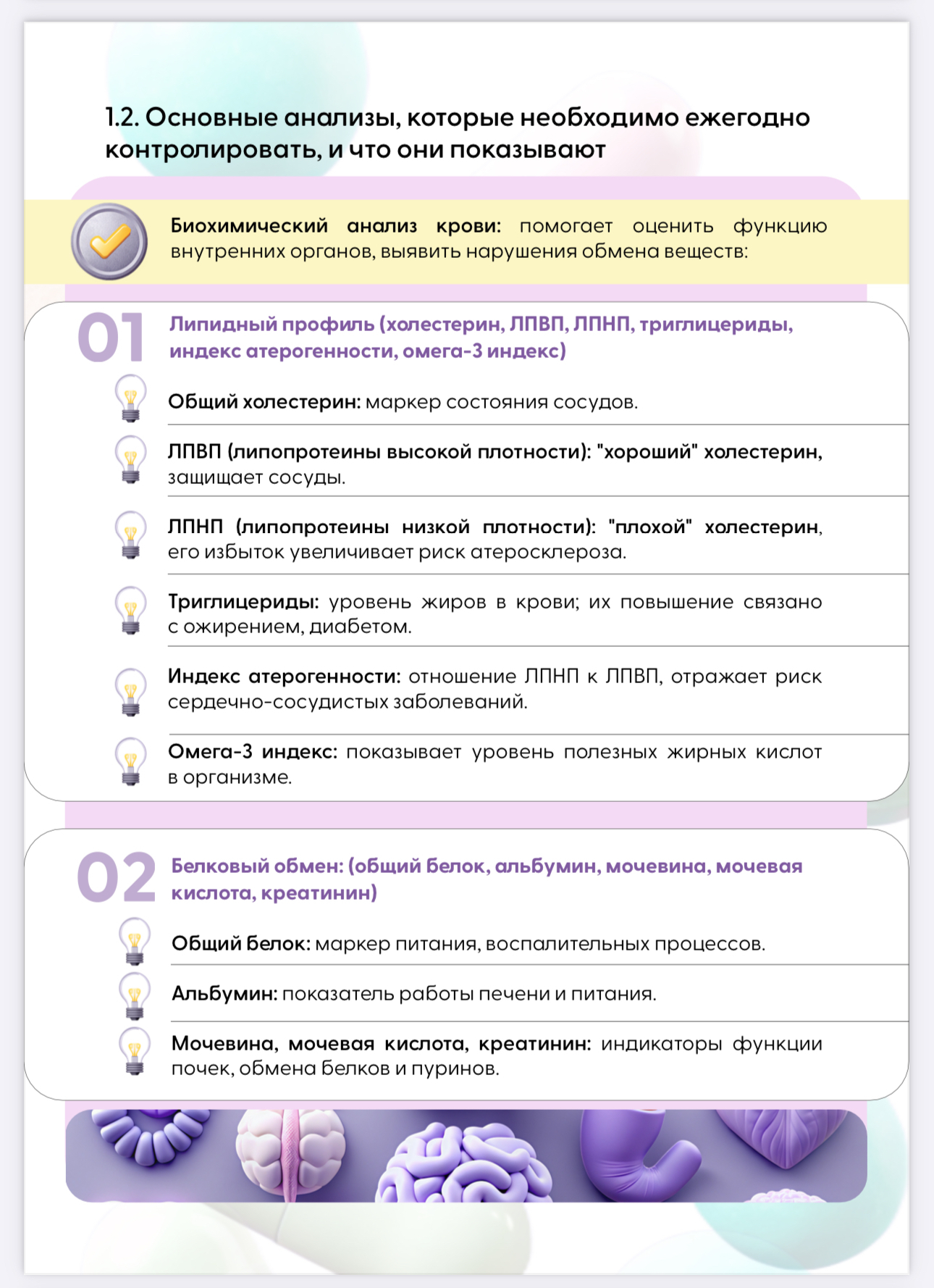 1.2. Основные анализы, которые необходимо ежегодно контролировать, и что они показывают

Биохимический анализ крови: помогает оценить функцию внутренних органов, выявить нарушения обмена веществ:

01 Липидный профиль (холестерин, ЛПВП, ЛПНП, триглицериды, индекс атерогенности, омега-3 индекс)

Общий холестерин: маркер состояния сосудов.

ЛПВП (липопротеины высокой плотности): "хороший" холестерин, защищает сосуды.

ЛПНП (липопротеины низкой плотности): "плохой" холестерин, его избыток увеличивает риск атеросклероза.

Триглицериды: уровень жиров в крови; их повышение связано с ожирением, диабетом.

Индекс атерогенности: отношение ЛПНП к ЛПВП, отражает риск сердечно-сосудистых заболеваний.

Омега-3 индекс: показывает уровень полезных жирных кислот в организме.

02 Белковый обмен: (общий белок, альбумин, мочевина, мочевая кислота, креатинин)

Общий белок: маркер питания, воспалительных процессов.

Альбумин: показатель работы печени и питания.

Мочевина, мочевая кислота, креатинин: индикаторы функции почек, обмена белков и пуринов.